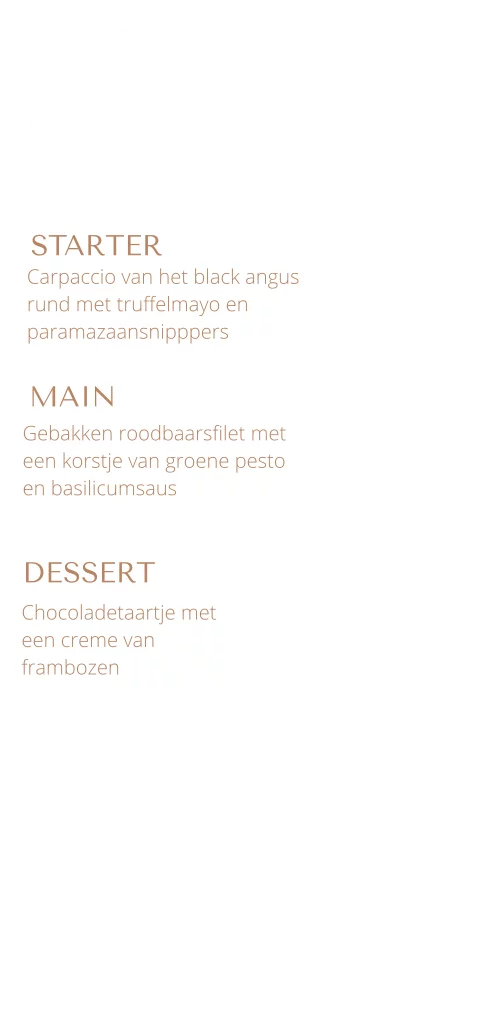 STARTER

Carpaccio van het black angus rund met truffelmayo en paramazaansnipppers

MAIN

Gebakken roodbaarsfilet met een korstje van groene pesto en basilicumsaus

DESSERT

Chocoladetaartje met een creme van frambozen